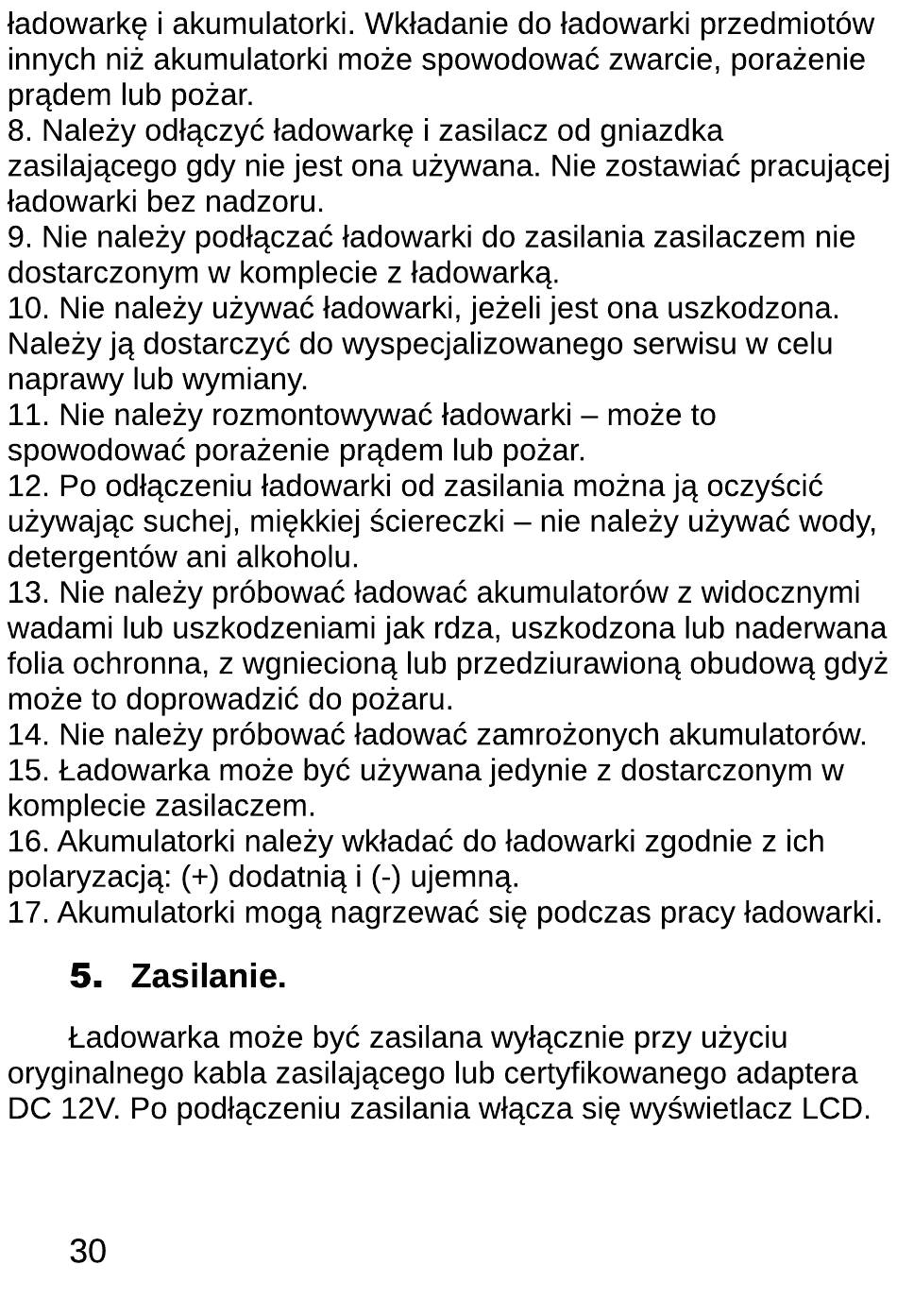 ładowarkę i akumulatorki. Wkładanie do ładowarki przedmiotów innych niż akumulatorki może spowodować zwarcie, porażenie prądem lub pożar.
8. Należy odłączyć ładowarkę i zasilacz od gniazdka zasilającego gdy nie jest ona używana. Nie zostawiać pracującej ładowarki bez nadzoru.
9. Nie należy podłączać ładowarki do zasilania zasilaczem nie dostarczonym w komplecie z ładowarką.
10. Nie należy używać ładowarki, jeżeli jest ona uszkodzona. Należy ją dostarczyć do wyspecjalizowanego serwisu w celu naprawy lub wymiany.
11. Nie należy rozmontowywać ładowarki – może to spowodować porażenie prądem lub pożar.
12. Po odłączeniu ładowarki od zasilania można ją oczyścić używając suchej, miękkiej ściereczki – nie należy używać wody, detergentów ani alkoholu.
13. Nie należy próbować ładować akumulatorów z widocznymi wadami lub uszkodzeniami jak rdza, uszkodzona lub naderwana folia ochronna, z wgniecioną lub przedziurawioną obudową gdyż może to doprowadzić do pożaru.
14. Nie należy próbować ładować zamrożonych akumulatorów.
15. Ładowarka może być używana jedynie z dostarczonym w komplecie zasilaczem.
16. Akumulatorki należy wkładać do ładowarki zgodnie z ich polaryzacją: (+) dodatnią i (-) ujemną.
17. Akumulatorki mogą nagrzewać się podczas pracy ładowarki.

5. Zasilanie.

Ładowarka może być zasilana wyłącznie przy użyciu oryginalnego kabla zasilającego lub certyfikowanego adaptera DC 12V. Po podłączeniu zasilania włącza się wyświetlacz LCD.

30